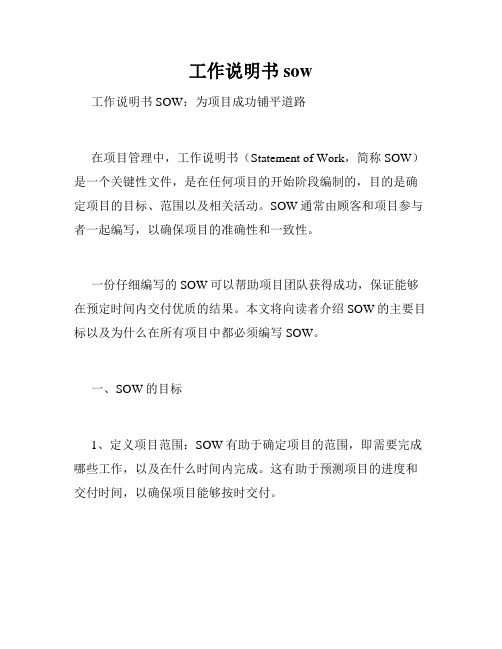 工作说明书 sow

工作说明书 SOW：为项目成功铺平道路

在项目管理中，工作说明书（Statement of Work，简称 SOW）是一个关键性文件，是在任何项目的开始阶段编制的，目的是确定项目的目标、范围以及相关活动。SOW 通常由顾客和项目参与者一起编写，以确保项目的准确性和一致性。

一份仔细编写的 SOW 可以帮助项目团队获得成功，保证能够在预定时间内交付优质的结果。本文将向读者介绍 SOW 的主要目标以及为什么在所有项目中都必须编写 SOW。

一、SOW 的目标

1、定义项目范围：SOW 有助于确定项目的范围，即需要完成哪些工作，以及在什么时间内完成。这有助于预测项目的进度和交付时间，以确保项目能够按时交付。